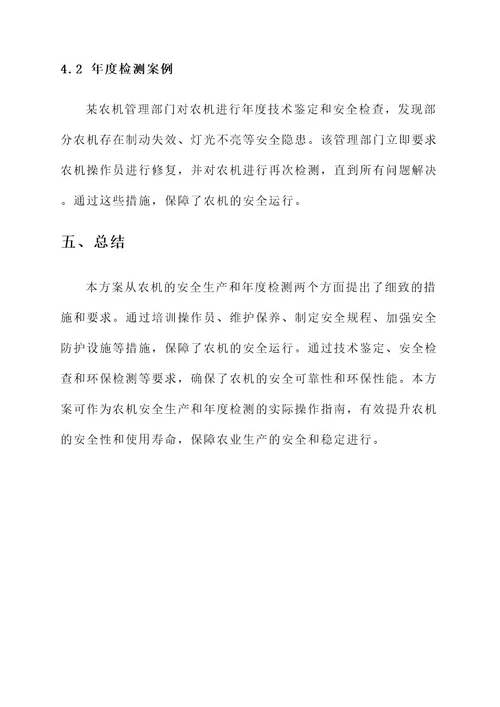 4.2 年度检测案例

某农机管理部门对农机进行年度技术鉴定和安全检查，发现部分农机存在制动失效、灯光不亮等安全隐患。该管理部门立即要求农机操作员进行修复，并对农机进行再次检测，直到所有问题解决。通过这些措施，保障了农机的安全运行。

五、总结

本方案从农机的安全生产和年度检测两个方面提出了细致的措施和要求。通过培训操作员、维护保养、制定安全规程、加强安全防护设施等措施，保障了农机的安全运行。通过技术鉴定、安全检查和环保检测等要求，确保了农机的安全可靠性和环保性能。本方案可作为农机安全生产和年度检测的实际操作指南，有效提升农机的安全性和使用寿命，保障农业生产的安全和稳定进行。